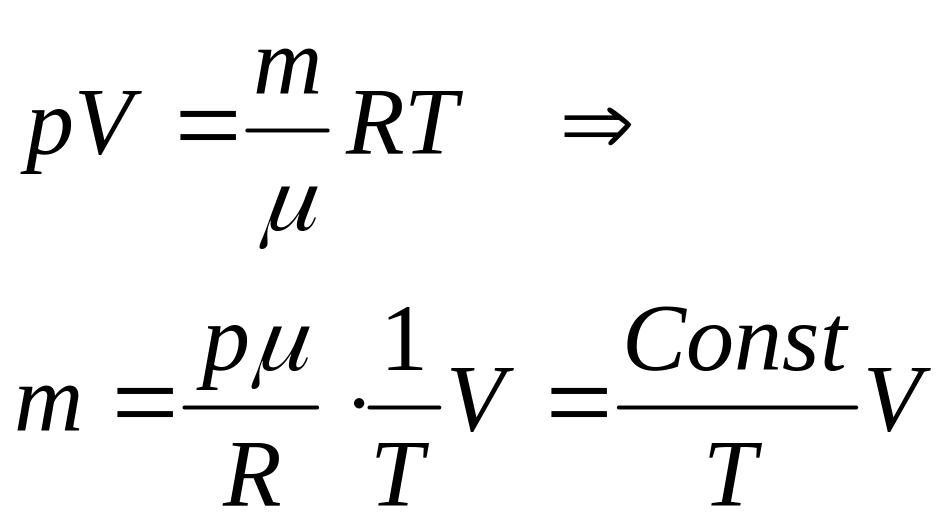 $pV = \frac{m}{\mu} RT \quad \Rightarrow$

$m = \frac{p\mu}{R} \cdot \frac{1}{T} V = \frac{Const}{T} V$